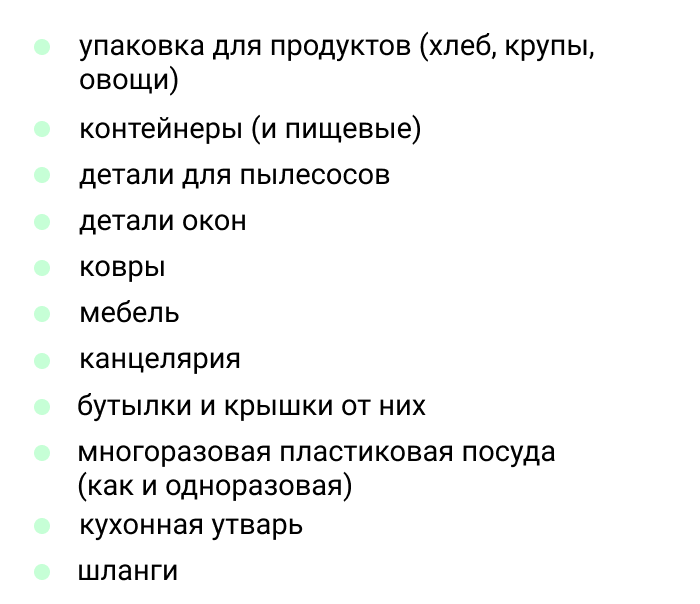 - упаковка для продуктов (хлеб, крупы, овощи)
- контейнеры (и пищевые)
- детали для пылесосов
- детали окон
- ковры
- мебель
- канцелярия
- бутылки и крышки от них
- многоразовая пластиковая посуда (как и одноразовая)
- кухонная утварь
- шланги